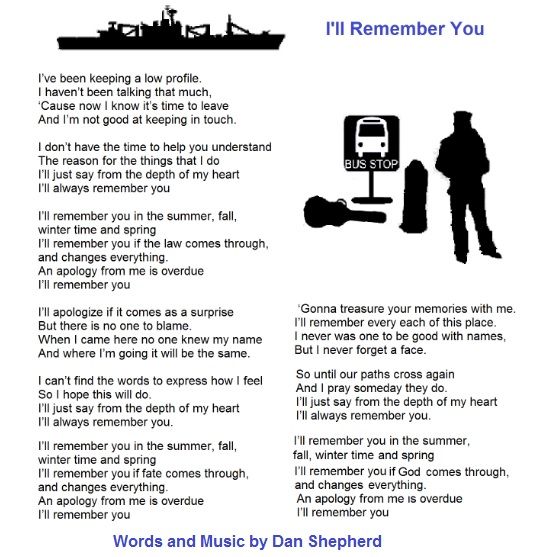 I'll Remember You

I've been keeping a low profile.
I haven't been talking that much,
'Cause now I know it's time to leave
And I'm not good at keeping in touch.

I don't have the time to help you understand
The reason for the things that I do
I'll just say from the depth of my heart
I'll always remember you

I'll remember you in the summer, fall,
winter time and spring
I'll remember you if the law comes through,
and changes everything.
An apology from me is overdue
I'll remember you

I'll apologize if it comes as a surprise
But there is no one to blame.
When I came here no one knew my name
And where I'm going it will be the same.

I can't find the words to express how I feel
So I hope this will do.
I'll just say from the depth of my heart
I'll always remember you.

I'll remember you in the summer, fall,
winter time and spring
I'll remember you if fate comes through,
and changes everything.
An apology from me is overdue
I'll remember you

BUS STOP

'Gonna treasure your memories with me.
I'll remember every each of this place.
I never was one to be good with names,
But I never forget a face.

So until our paths cross again
And I pray someday they do.
I'll just say from the depth of my heart
I'll always remember you.

I'll remember you in the summer,
fall, winter time and spring
I'll remember you if God comes through,
and changes everything.
An apology from me is overdue
I'll remember you

Words and Music by Dan Shepherd